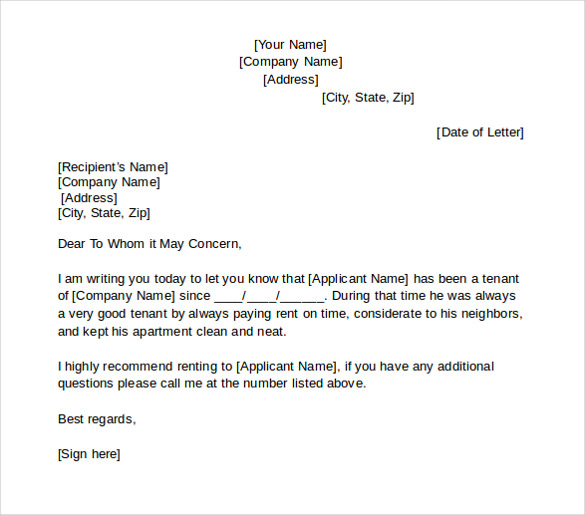 [Your Name]
[Company Name]
[Address]
[City, State, Zip]

[Date of Letter]

[Recipient's Name]
[Company Name]
[Address]
[City, State, Zip]

Dear To Whom it May Concern,

I am writing you today to let you know that [Applicant Name] has been a tenant of [Company Name] since ____/____/______. During that time he was always a very good tenant by always paying rent on time, considerate to his neighbors, and kept his apartment clean and neat.

I highly recommend renting to [Applicant Name], if you have any additional questions please call me at the number listed above.

Best regards,

[Sign here]